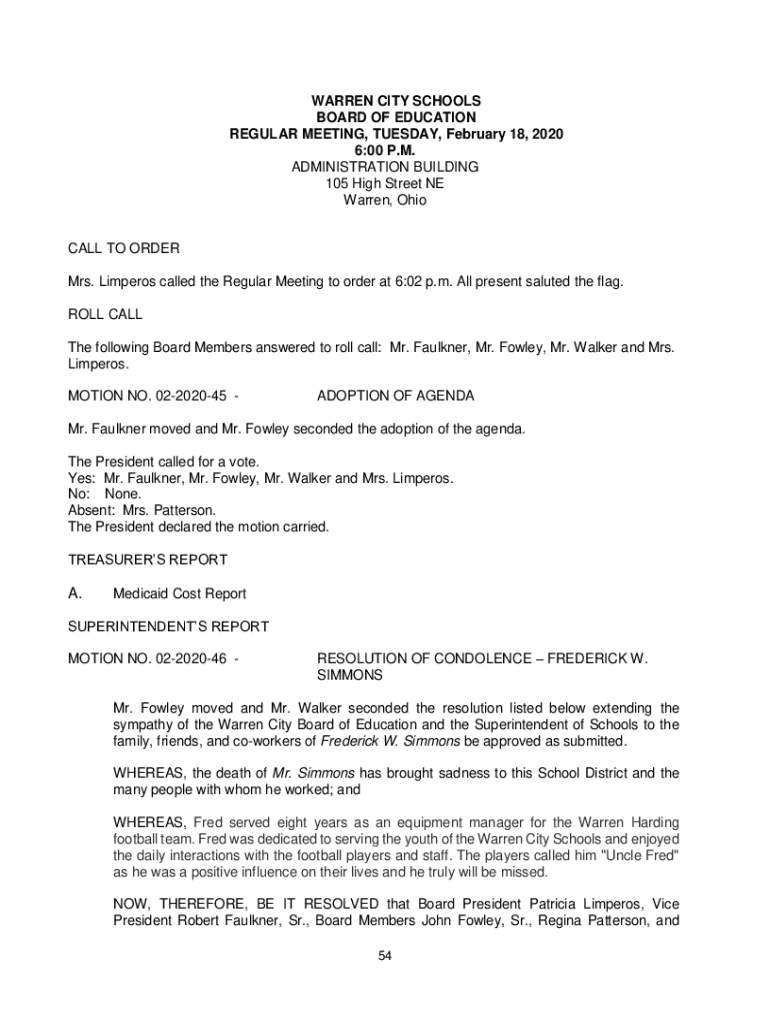 WARREN CITY SCHOOLS
BOARD OF EDUCATION
REGULAR MEETING, TUESDAY, February 18, 2020
6:00 P.M.
ADMINISTRATION BUILDING
105 High Street NE
Warren, Ohio

CALL TO ORDER

Mrs. Limperos called the Regular Meeting to order at 6:02 p.m. All present saluted the flag.

ROLL CALL

The following Board Members answered to roll call: Mr. Faulkner, Mr. Fowley, Mr. Walker and Mrs. Limperos.

MOTION NO. 02-2020-45 - ADOPTION OF AGENDA

Mr. Faulkner moved and Mr. Fowley seconded the adoption of the agenda.

The President called for a vote.
Yes: Mr. Faulkner, Mr. Fowley, Mr. Walker and Mrs. Limperos.
No: None.
Absent: Mrs. Patterson.
The President declared the motion carried.

TREASURER'S REPORT

A. Medicaid Cost Report

SUPERINTENDENT'S REPORT

MOTION NO. 02-2020-46 - RESOLUTION OF CONDOLENCE – FREDERICK W. SIMMONS

Mr. Fowley moved and Mr. Walker seconded the resolution listed below extending the sympathy of the Warren City Board of Education and the Superintendent of Schools to the family, friends, and co-workers of Frederick W. Simmons be approved as submitted.

WHEREAS, the death of Mr. Simmons has brought sadness to this School District and the many people with whom he worked; and

WHEREAS, Fred served eight years as an equipment manager for the Warren Harding football team. Fred was dedicated to serving the youth of the Warren City Schools and enjoyed the daily interactions with the football players and staff. The players called him "Uncle Fred" as he was a positive influence on their lives and he truly will be missed.

NOW, THEREFORE, BE IT RESOLVED that Board President Patricia Limperos, Vice President Robert Faulkner, Sr., Board Members John Fowley, Sr., Regina Patterson, and

54